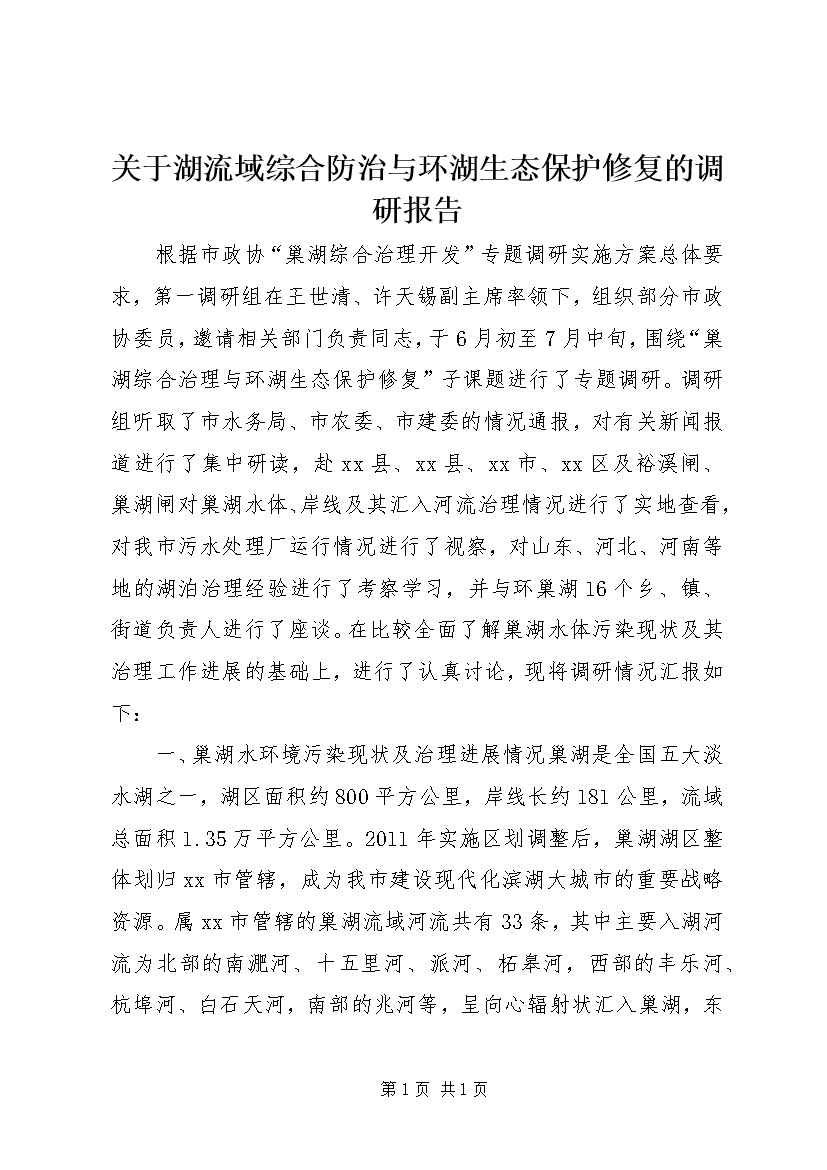 关于湖流域综合防治与环湖生态保护修复的调研报告

根据市政协“巢湖综合治理开发”专题调研实施方案总体要求，第一调研组在王世清、许天锡副主席率领下，组织部分市政协委员，邀请相关部门负责同志，于6月初至7月中旬，围绕“巢湖综合治理与环湖生态保护修复”子课题进行了专题调研。调研组听取了市水务局、市农委、市建委的情况通报，对有关新闻报道进行了集中研读，赴xx县、xx县、xx市、xx区及裕溪闸、巢湖闸对巢湖水体、岸线及其汇入河流治理情况进行了实地查看，对我市污水处理厂运行情况进行了视察，对山东、河北、河南等地的湖泊治理经验进行了考察学习，并与环巢湖16个乡、镇、街道负责人进行了座谈。在比较全面了解巢湖水体污染现状及其治理工作进展的基础上，进行了认真讨论，现将调研情况汇报如下：

一、巢湖水环境污染现状及治理进展情况巢湖是全国五大淡水湖之一，湖区面积约800平方公里，岸线长约181公里，流域总面积1.35万平方公里。2011年实施区划调整后，巢湖湖区整体划归xx市管辖，成为我市建设现代化滨湖大城市的重要战略资源。属xx市管辖的巢湖流域河流共有33条，其中主要入湖河流为北部的南淝河、十五里河、派河、柘皋河，西部的丰乐河、杭埠河、白石天河，南部的兆河等，呈向心辐射状汇入巢湖，东

第1页 共1页